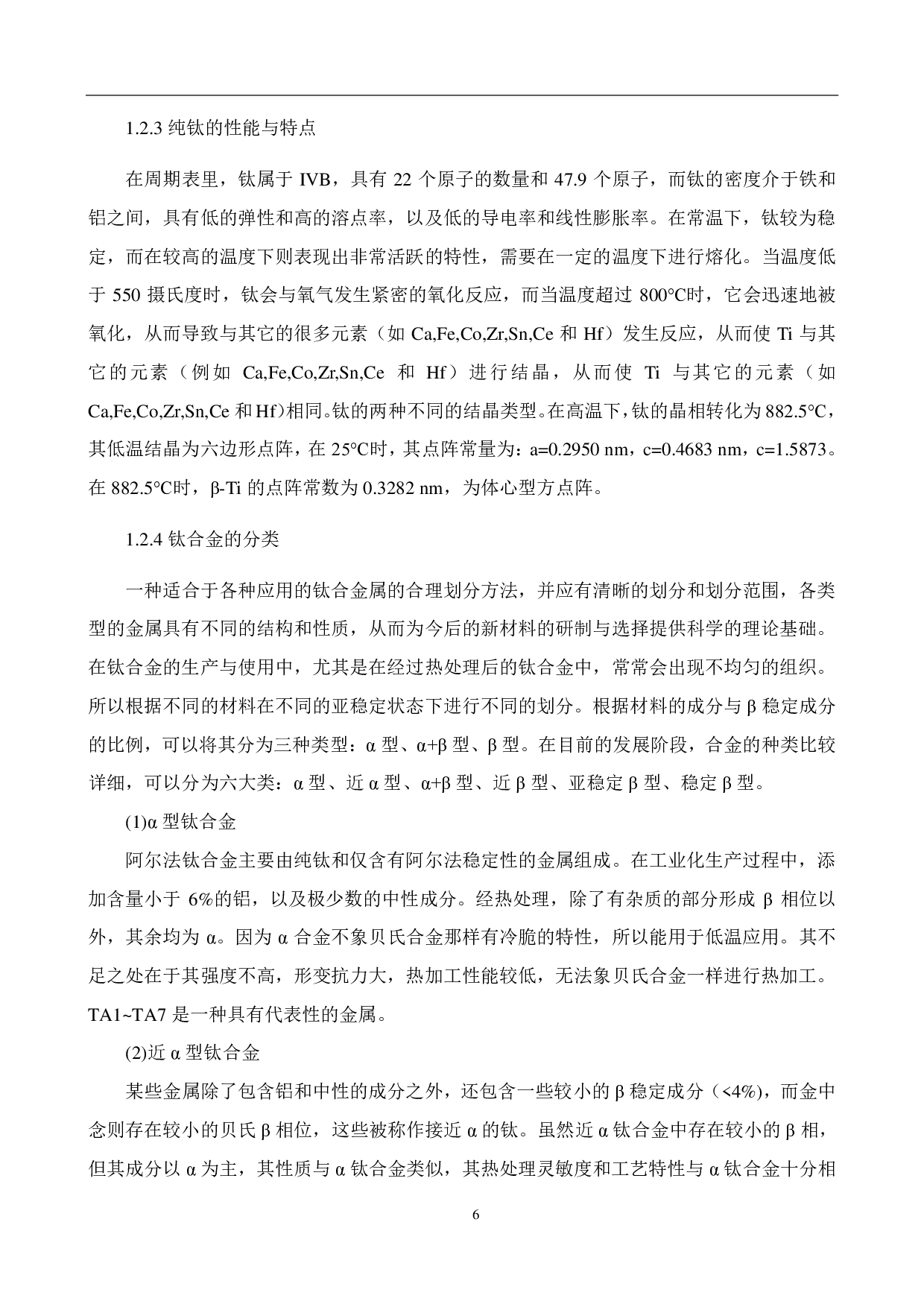 1.2.3 纯钛的性能与特点

在周期表里，钛属于 IVB，具有 22 个原子的数量和 47.9 个原子，而钛的密度介于铁和铝之间，具有低的弹性和高的溶点率，以及低的导电率和线性膨胀率。在常温下，钛较为稳定，而在较高的温度下则表现出非常活跃的特性，需要在一定的温度下进行熔化。当温度低于 550 摄氏度时，钛会与氧气发生紧密的氧化反应，而当温度超过 800°C时，它会迅速地被氧化，从而导致与其它的很多元素（如 Ca,Fe,Co,Zr,Sn,Ce 和 Hf）发生反应，从而使 Ti 与其它的元素（例如 Ca,Fe,Co,Zr,Sn,Ce 和 Hf）进行结晶，从而使 Ti 与其它的元素（如 Ca,Fe,Co,Zr,Sn,Ce 和 Hf）相同。钛的两种不同的结晶类型。在高温下，钛的晶相转化为 882.5°C，其低温结晶为六边形点阵，在 25°C时，其点阵常量为：a=0.2950 nm，c=0.4683 nm，c=1.5873。在 882.5°C时，β-Ti 的点阵常数为 0.3282 nm，为体心型方点阵。

1.2.4 钛合金的分类

一种适合于各种应用的钛合金属的合理划分方法，并应有清晰的划分和划分范围，各类型的金属具有不同的结构和性质，从而为今后的新材料的研制与选择提供科学的理论基础。在钛合金的生产与使用中，尤其是在经过热处理后的钛合金中，常常会出现不均匀的组织。所以根据不同的材料在不同的亚稳定状态下进行不同的划分。根据材料的成分与 β 稳定成分的比例，可以将其分为三种类型：α 型、α+β 型、β 型。在目前的发展阶段，合金的种类比较详细，可以分为六大类：α 型、近 α 型、α+β 型、近 β 型、亚稳定 β 型、稳定 β 型。

(1)α 型钛合金

阿尔法钛合金主要由纯钛和仅含有阿尔法稳定性的金属组成。在工业化生产过程中，添加含量小于 6%的铝，以及极少数的中性成分。经热处理，除了有杂质的部分形成 β 相位以外，其余均为 α。因为 α 合金不象贝氏合金那样有冷脆的特性，所以能用于低温应用。其不足之处在于其强度不高，形变抗力大，热加工性能较低，无法象贝氏合金一样进行热加工。TA1~TA7 是一种具有代表性的金属。

(2)近 α 型钛合金

某些金属除了包含铝和中性的成分之外，还包含一些较小的 β 稳定成分（<4%)，而金中念则存在较小的贝氏 β 相位，这些被称作接近 α 的钛。虽然近 α 钛合金中存在较小的 β 相，但其成分以 α 为主，其性质与 α 钛合金类似，其热处理灵敏度和工艺特性与 α 钛合金十分相

6